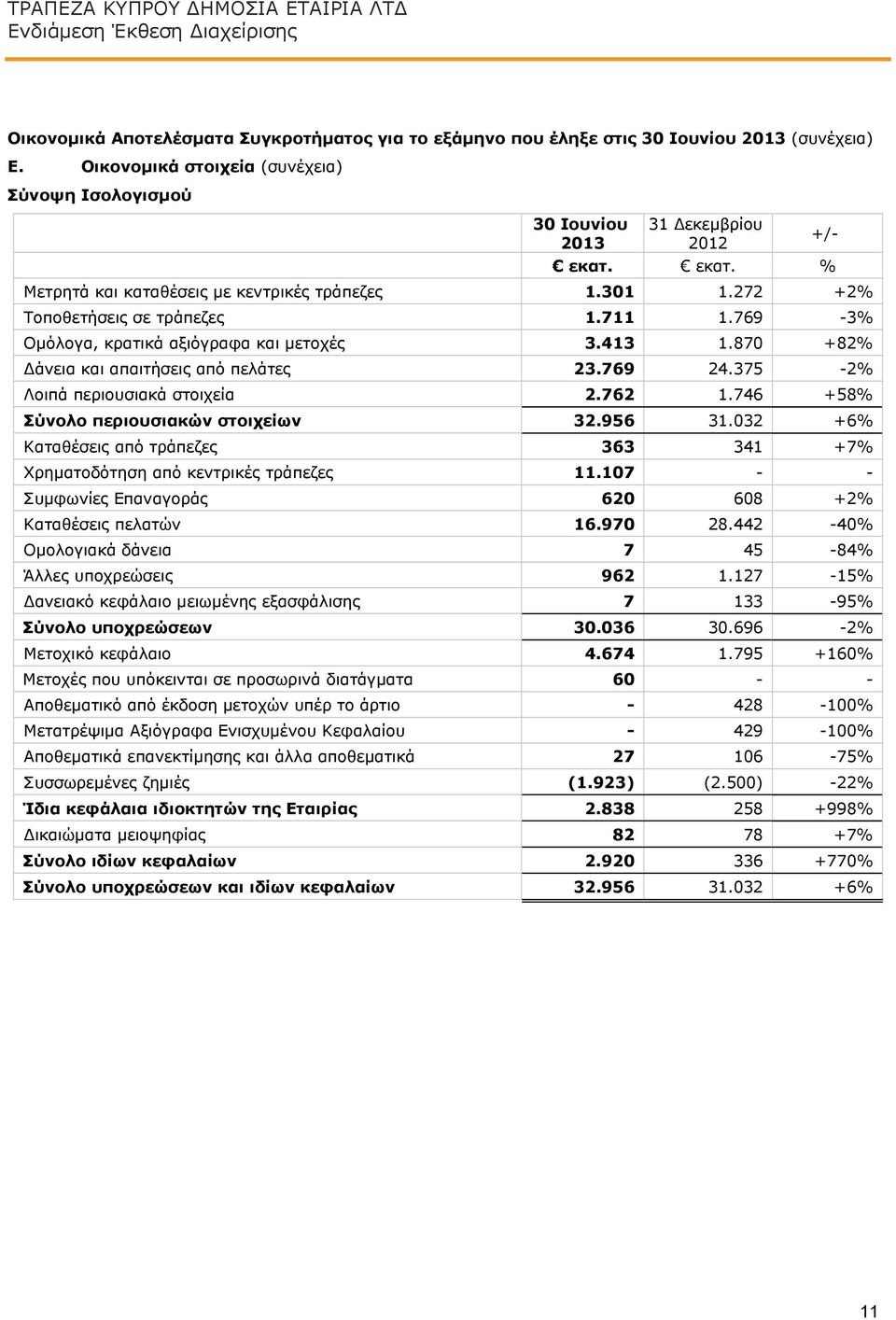 ΤΡΑΠΕΖΑ ΚΥΠΡΟΥ ΔΗΜΟΣΙΑ ΕΤΑΙΡΙΑ ΛΤΔ
Ενδιάμεση Έκθεση Διαχείρισης

Οικονομικά Αποτελέσματα Συγκροτήματος για το εξάμηνο που έληξε στις 30 Ιουνίου 2013 (συνέχεια)
Ε. Οικονομικά στοιχεία (συνέχεια)
Σύνοψη Ισολογισμού

| | 30 Ιουνίου 2013 | 31 Δεκεμβρίου 2012 | +/- |
|---|---|---|---|
| | € εκατ. | € εκατ. | % |
| Μετρητά και καταθέσεις με κεντρικές τράπεζες | 1.301 | 1.272 | +2% |
| Τοποθετήσεις σε τράπεζες | 1.711 | 1.769 | -3% |
| Ομόλογα, κρατικά αξιόγραφα και μετοχές | 3.413 | 1.870 | +82% |
| Δάνεια και απαιτήσεις από πελάτες | 23.769 | 24.375 | -2% |
| Λοιπά περιουσιακά στοιχεία | 2.762 | 1.746 | +58% |
| Σύνολο περιουσιακών στοιχείων | 32.956 | 31.032 | +6% |
| Καταθέσεις από τράπεζες | 363 | 341 | +7% |
| Χρηματοδότηση από κεντρικές τράπεζες | 11.107 | - | - |
| Συμφωνίες Επαναγοράς | 620 | 608 | +2% |
| Καταθέσεις πελατών | 16.970 | 28.442 | -40% |
| Ομολογιακά δάνεια | 7 | 45 | -84% |
| Άλλες υποχρεώσεις | 962 | 1.127 | -15% |
| Δανειακό κεφάλαιο μειωμένης εξασφάλισης | 7 | 133 | -95% |
| Σύνολο υποχρεώσεων | 30.036 | 30.696 | -2% |
| Μετοχικό κεφάλαιο | 4.674 | 1.795 | +160% |
| Μετοχές που υπόκεινται σε προσωρινά διατάγματα | 60 | - | - |
| Αποθεματικό από έκδοση μετοχών υπέρ το άρτιο | - | 428 | -100% |
| Μετατρέψιμα Αξιόγραφα Ενισχυμένου Κεφαλαίου | - | 429 | -100% |
| Αποθεματικά επανεκτίμησης και άλλα αποθεματικά | 27 | 106 | -75% |
| Συσσωρεμένες ζημιές | (1.923) | (2.500) | -22% |
| Ίδια κεφάλαια ιδιοκτητών της Εταιρίας | 2.838 | 258 | +998% |
| Δικαιώματα μειοψηφίας | 82 | 78 | +7% |
| Σύνολο ιδίων κεφαλαίων | 2.920 | 336 | +770% |
| Σύνολο υποχρεώσεων και ιδίων κεφαλαίων | 32.956 | 31.032 | +6% |

11